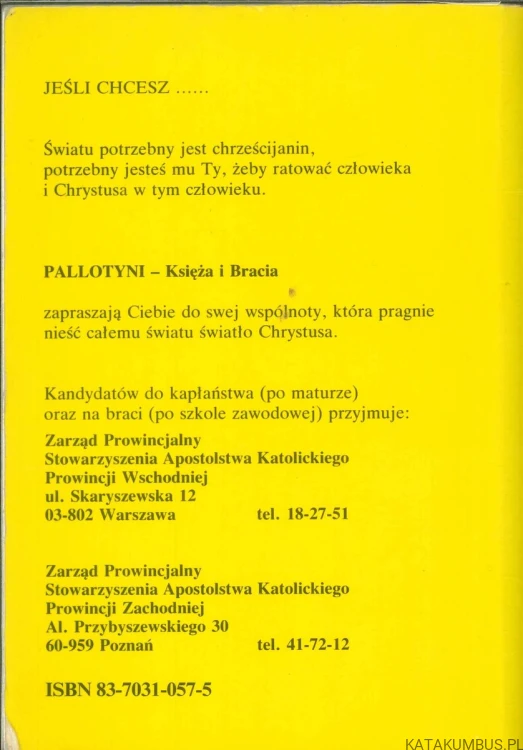 JEŚLI CHCESZ ......

Światu potrzebny jest chrześcijanin, potrzebny jesteś mu Ty, żeby ratować człowieka i Chrystusa w tym człowieku.

PALLOTYNI – Księża i Bracia

zapraszają Ciebie do swej wspólnoty, która pragnie nieść całemu światu światło Chrystusa.

Kandydatów do kapłaństwa (po maturze) oraz na braci (po szkole zawodowej) przyjmuje:

Zarząd Prowincjalny
Stowarzyszenia Apostolstwa Katolickiego
Prowincji Wschodniej
ul. Skaryszewska 12
03-802 Warszawa tel. 18-27-51

Zarząd Prowincjalny
Stowarzyszenia Apostolstwa Katolickiego
Prowincji Zachodniej
Al. Przybyszewskiego 30
60-959 Poznań tel. 41-72-12

ISBN 83-7031-057-5

KATAKUMBUS.PL